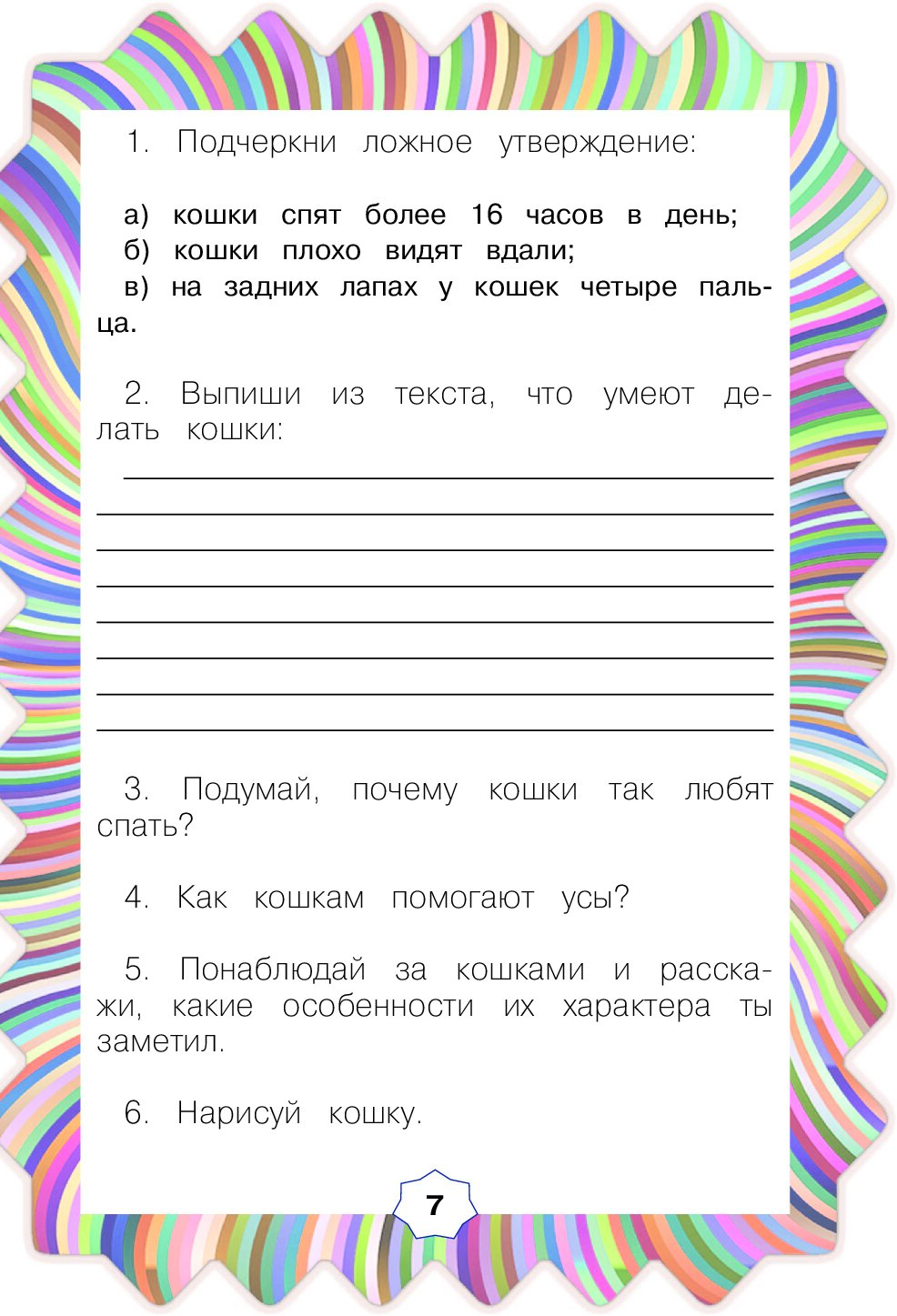 1. Подчеркни ложное утверждение:

а) кошки спят более 16 часов в день;
б) кошки плохо видят вдали;
в) на задних лапах у кошек четыре пальца.

2. Выпиши из текста, что умеют делать кошки:

3. Подумай, почему кошки так любят спать?

4. Как кошкам помогают усы?

5. Понаблюдай за кошками и расскажи, какие особенности их характера ты заметил.

6. Нарисуй кошку.

7